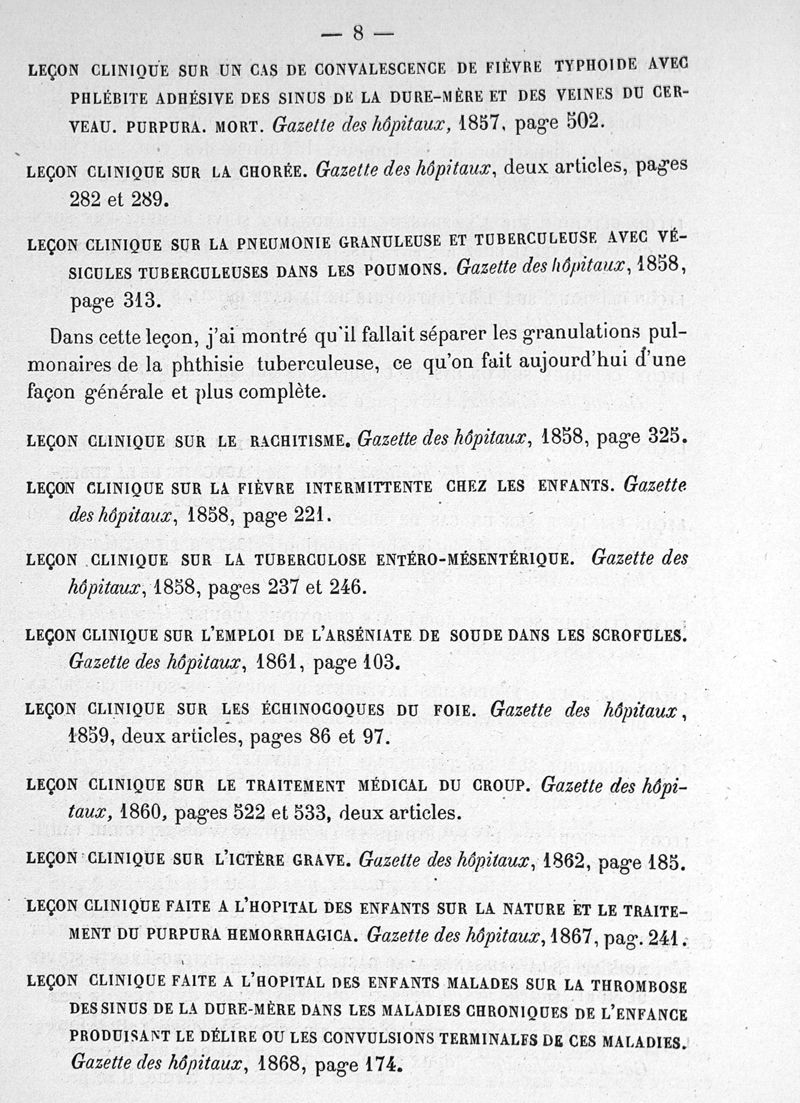 — 8 —

LEÇON CLINIQUE SUR UN CAS DE CONVALESCENCE DE FIÈVRE TYPHOIDE AVEC PHLÉBITE ADHÉSIVE DES SINUS DE LA DURE-MÈRE ET DES VEINES DU CERVEAU. PURPURA. MORT. Gazette des hôpitaux, 1857, page 502.

LEÇON CLINIQUE SUR LA CHORÉE. Gazette des hôpitaux, deux articles, pages 282 et 289.

LEÇON CLINIQUE SUR LA PNEUMONIE GRANULEUSE ET TUBERCULEUSE AVEC VÉSICULES TUBERCULEUSES DANS LES POUMONS. Gazette des hôpitaux, 1858, page 313.

Dans cette leçon, j'ai montré qu'il fallait séparer les granulations pulmonaires de la phthisie tuberculeuse, ce qu'on fait aujourd'hui d'une façon générale et plus complète.

LEÇON CLINIQUE SUR LE RACHITISME. Gazette des hôpitaux, 1858, page 325.

LEÇON CLINIQUE SUR LA FIÈVRE INTERMITTENTE CHEZ LES ENFANTS. Gazette des hôpitaux, 1858, page 221.

LEÇON CLINIQUE SUR LA TUBERCULOSE ENTÉRO-MÉSENTÉRIQUE. Gazette des hôpitaux, 1858, pages 237 et 246.

LEÇON CLINIQUE SUR L'EMPLOI DE L'ARSÉNIATE DE SOUDE DANS LES SCROFULES. Gazette des hôpitaux, 1861, page 103.

LEÇON CLINIQUE SUR LES ÉCHINOCOQUES DU FOIE. Gazette des hôpitaux, 1859, deux articles, pages 86 et 97.

LEÇON CLINIQUE SUR LE TRAITEMENT MÉDICAL DU CROUP. Gazette des hôpitaux, 1860, pages 522 et 533, deux articles.

LEÇON CLINIQUE SUR L'ICTÈRE GRAVE. Gazette des hôpitaux, 1862, page 185.

LEÇON CLINIQUE FAITE A L'HOPITAL DES ENFANTS SUR LA NATURE ET LE TRAITEMENT DU PURPURA HEMORRHAGICA. Gazette des hôpitaux, 1867, pag. 241.

LEÇON CLINIQUE FAITE A L'HOPITAL DES ENFANTS MALADES SUR LA THROMBOSE DES SINUS DE LA DURE-MÈRE DANS LES MALADIES CHRONIQUES DE L'ENFANCE PRODUISANT LE DÉLIRE OU LES CONVULSIONS TERMINALES DE CES MALADIES. Gazette des hôpitaux, 1868, page 174.